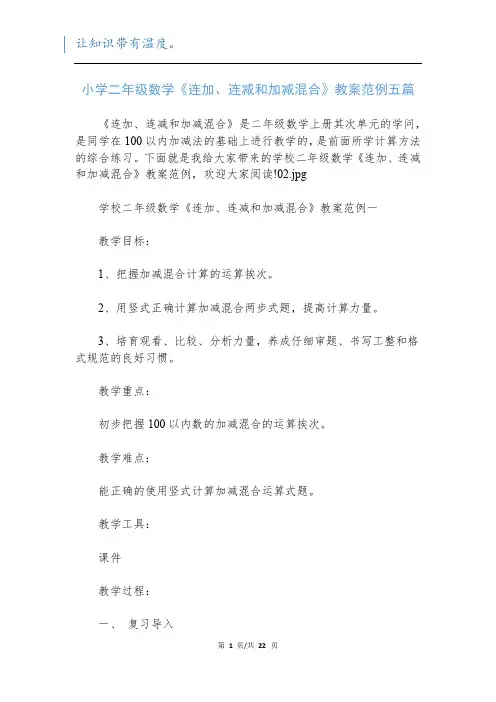 让知识带有温度。

小学二年级数学《连加、连减和加减混合》教案范例五篇

《连加、连减和加减混合》是二年级数学上册其次单元的学问，是同学在100以内加减法的基础上进行教学的，是前面所学计算方法的综合练习。下面就是我给大家带来的学校二年级数学《连加、连减和加减混合》教案范例，欢迎大家阅读!02.jpg

学校二年级数学《连加、连减和加减混合》教案范例一

教学目标：

1、把握加减混合计算的运算挨次。

2、用竖式正确计算加减混合两步式题，提高计算力量。

3、培育观看、比较、分析力量，养成仔细审题、书写工整和格式规范的良好习惯。

教学重点：

初步把握100以内数的加减混合的运算挨次。

教学难点：

能正确的使用竖式计算加减混合运算式题。

教学工具：

课件

教学过程：

一、 复习导入

第 1 页/共 22 页